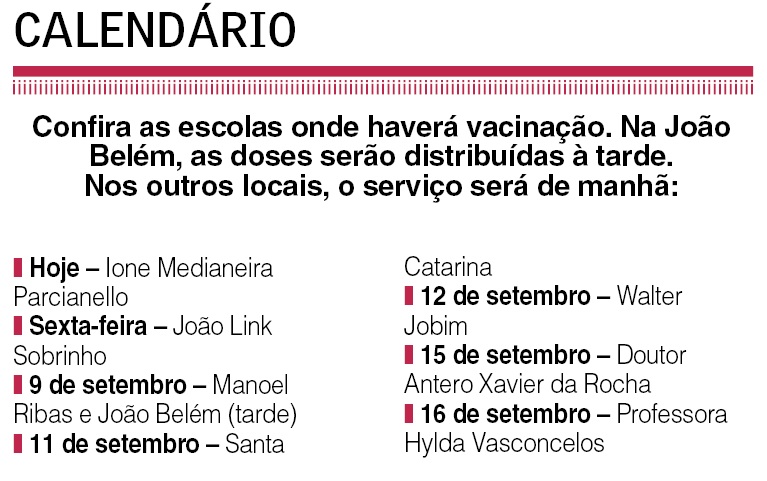 CALENDÁRIO

Confira as escolas onde haverá vacinação. Na João Belém, as doses serão distribuídas à tarde. Nos outros locais, o serviço será de manhã:

Hoje – Ione Medianeira Parcianello
Sexta-feira – João Link Sobrinho
9 de setembro – Manoel Ribas e João Belém (tarde)
11 de setembro – Santa Catarina
12 de setembro – Walter Jobim
15 de setembro – Doutor Antero Xavier da Rocha
16 de setembro – Professora Hylda Vasconcelos